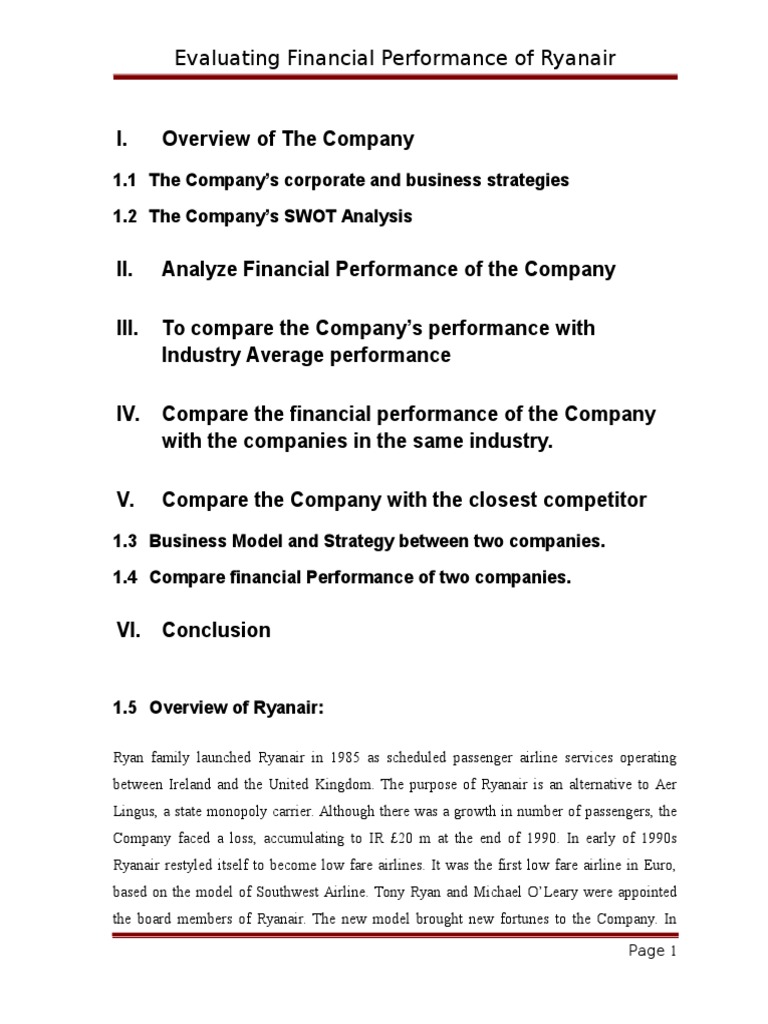 Evaluating Financial Performance of Ryanair

I. Overview of The Company

1.1 The Company's corporate and business strategies

1.2 The Company's SWOT Analysis

II. Analyze Financial Performance of the Company

III. To compare the Company's performance with Industry Average performance

IV. Compare the financial performance of the Company with the companies in the same industry.

V. Compare the Company with the closest competitor

1.3 Business Model and Strategy between two companies.

1.4 Compare financial Performance of two companies.

VI. Conclusion

1.5 Overview of Ryanair:

Ryan family launched Ryanair in 1985 as scheduled passenger airline services operating between Ireland and the United Kingdom. The purpose of Ryanair is an alternative to Aer Lingus, a state monopoly carrier. Although there was a growth in number of passengers, the Company faced a loss, accumulating to IR £20 m at the end of 1990. In early of 1990s Ryanair restyled itself to become low fare airlines. It was the first low fare airline in Euro, based on the model of Southwest Airline. Tony Ryan and Michael O'Leary were appointed the board members of Ryanair. The new model brought new fortunes to the Company. In

Page 1